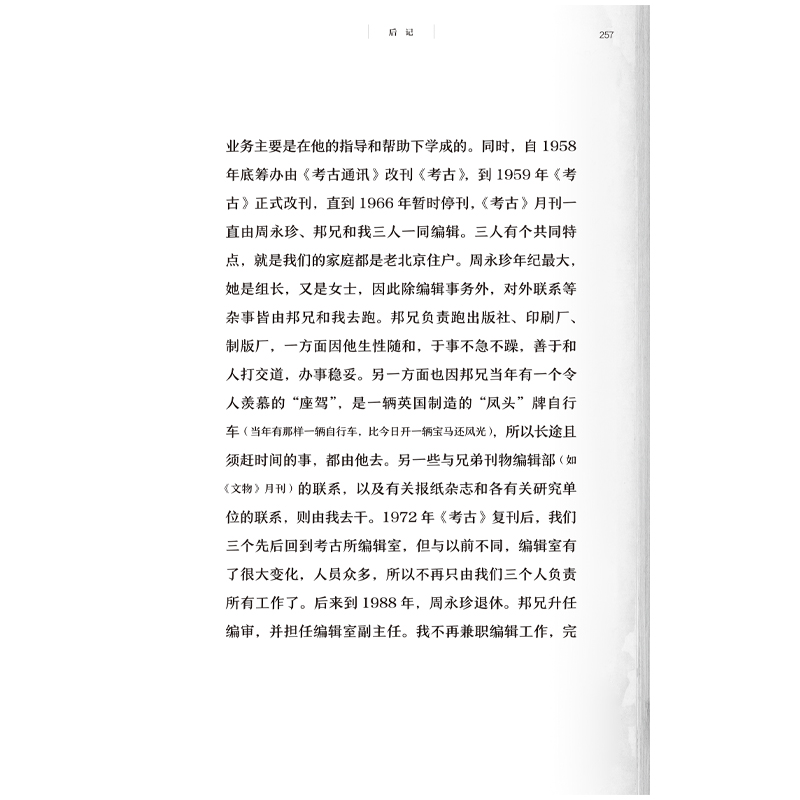 后记

257

业务主要是在他的指导和帮助下学成的。同时，自1958年底筹办由《考古通讯》改刊《考古》，到1959年《考古》正式改刊，直到1966年暂时停刊，《考古》月刊一直由周永珍、邦兄和我三人一同编辑。三人有个共同特点，就是我们的家庭都是老北京住户。周永珍年纪最大，她是组长，又是女士，因此除编辑事务外，对外联系等杂事皆由邦兄和我去跑。邦兄负责跑出版社、印刷厂、制版厂，一方面因他生性随和，于事不急不躁，善于和人打交道，办事稳妥。另一方面也因邦兄当年有一个令人羡慕的“座驾”，是一辆英国制造的“凤头”牌自行车（当年有那样一辆自行车，比今日开一辆宝马还风光），所以长途且须赶时间的事，都由他去。另一些与兄弟刊物编辑部（如《文物》月刊）的联系，以及有关报纸杂志和各有关研究单位的联系，则由我去干。1972年《考古》复刊后，我们三个先后回到考古所编辑室，但与以前不同，编辑室有了很大变化，人员众多，所以不再只由我们三个人负责所有工作了。后来到1988年，周永珍退休。邦兄升任编审，并担任编辑室副主任。我不再兼职编辑工作，完